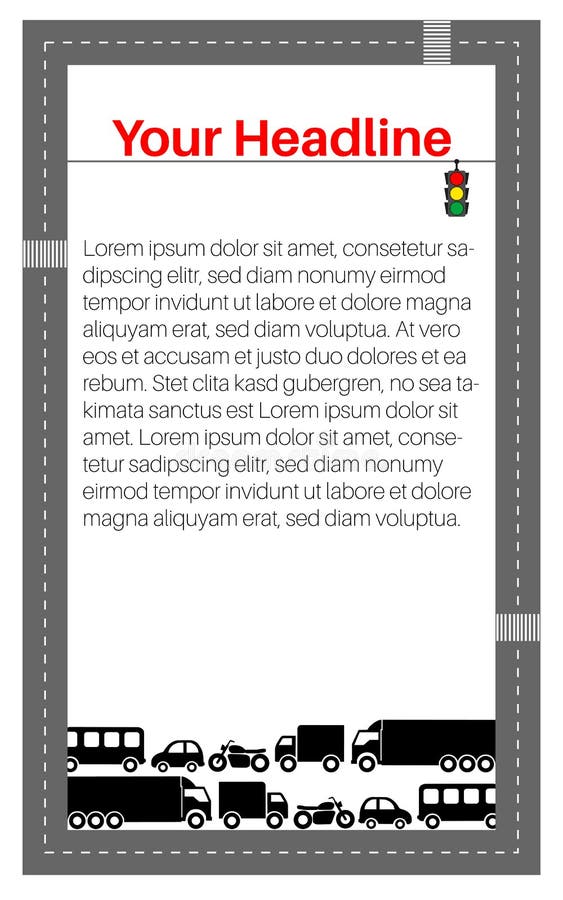 Your Headline

Lorem ipsum dolor sit amet, consetetur sadipscing elitr, sed diam nonumy eirmod tempor invidunt ut labore et dolore magna aliquyam erat, sed diam voluptua. At vero eos et accusam et justo duo dolores et ea rebum. Stet clita kasd gubergren, no sea takimata sanctus est Lorem ipsum dolor sit amet. Lorem ipsum dolor sit amet, consetetur sadipscing elitr, sed diam nonumy eirmod tempor invidunt ut labore et dolore magna aliquyam erat, sed diam voluptua.